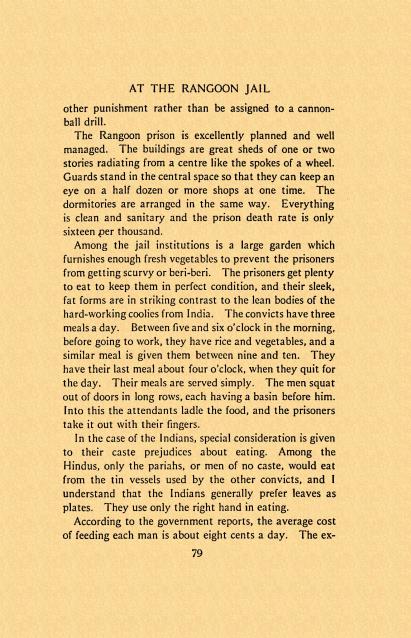 AT THE RANGOON JAIL

other punishment rather than be assigned to a cannonball drill.

The Rangoon prison is excellently planned and well managed. The buildings are great sheds of one or two stories radiating from a centre like the spokes of a wheel. Guards stand in the central space so that they can keep an eye on a half dozen or more shops at one time. The dormitories are arranged in the same way. Everything is clean and sanitary and the prison death rate is only sixteen per thousand.

Among the jail institutions is a large garden which furnishes enough fresh vegetables to prevent the prisoners from getting scurvy or beri-beri. The prisoners get plenty to eat to keep them in perfect condition, and their sleek, fat forms are in striking contrast to the lean bodies of the hard-working coolies from India. The convicts have three meals a day. Between five and six o'clock in the morning, before going to work, they have rice and vegetables, and a similar meal is given them between nine and ten. They have their last meal about four o'clock, when they quit for the day. Their meals are served simply. The men squat out of doors in long rows, each having a basin before him. Into this the attendants ladle the food, and the prisoners take it out with their fingers.

In the case of the Indians, special consideration is given to their caste prejudices about eating. Among the Hindus, only the pariahs, or men of no caste, would eat from the tin vessels used by the other convicts, and I understand that the Indians generally prefer leaves as plates. They use only the right hand in eating.

According to the government reports, the average cost of feeding each man is about eight cents a day. The ex-

79